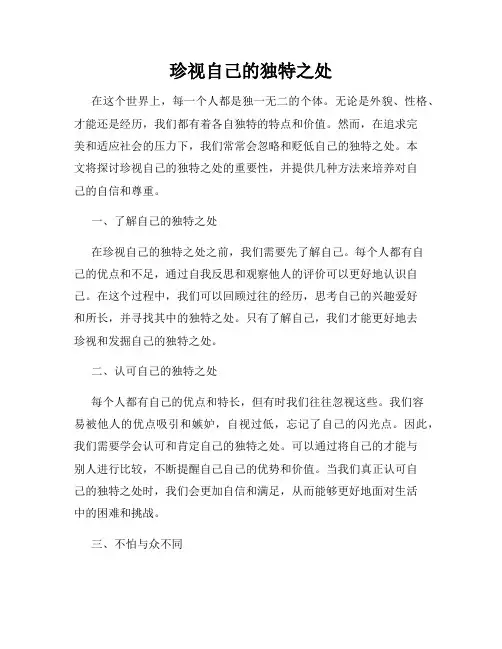 珍视自己的独特之处

在这个世界上，每一个人都是独一无二的个体。无论是外貌、性格、才能还是经历，我们都有着各自独特的特点和价值。然而，在追求完美和适应社会的压力下，我们常常会忽略和贬低自己的独特之处。本文将探讨珍视自己的独特之处的重要性，并提供几种方法来培养对自己的自信和尊重。

一、了解自己的独特之处

在珍视自己的独特之处之前，我们需要先了解自己。每个人都有自己的优点和不足，通过自我反思和观察他人的评价可以更好地认识自己。在这个过程中，我们可以回顾过往的经历，思考自己的兴趣爱好和所长，并寻找其中的独特之处。只有了解自己，我们才能更好地去珍视和发掘自己的独特之处。

二、认可自己的独特之处

每个人都有自己的优点和特长，但有时我们往往忽视这些。我们容易被他人的优点吸引和嫉妒，自视过低，忘记了自己的闪光点。因此，我们需要学会认可和肯定自己的独特之处。可以通过将自己的才能与别人进行比较，不断提醒自己自己的优势和价值。当我们真正认可自己的独特之处时，我们会更加自信和满足，从而能够更好地面对生活中的困难和挑战。

三、不怕与众不同